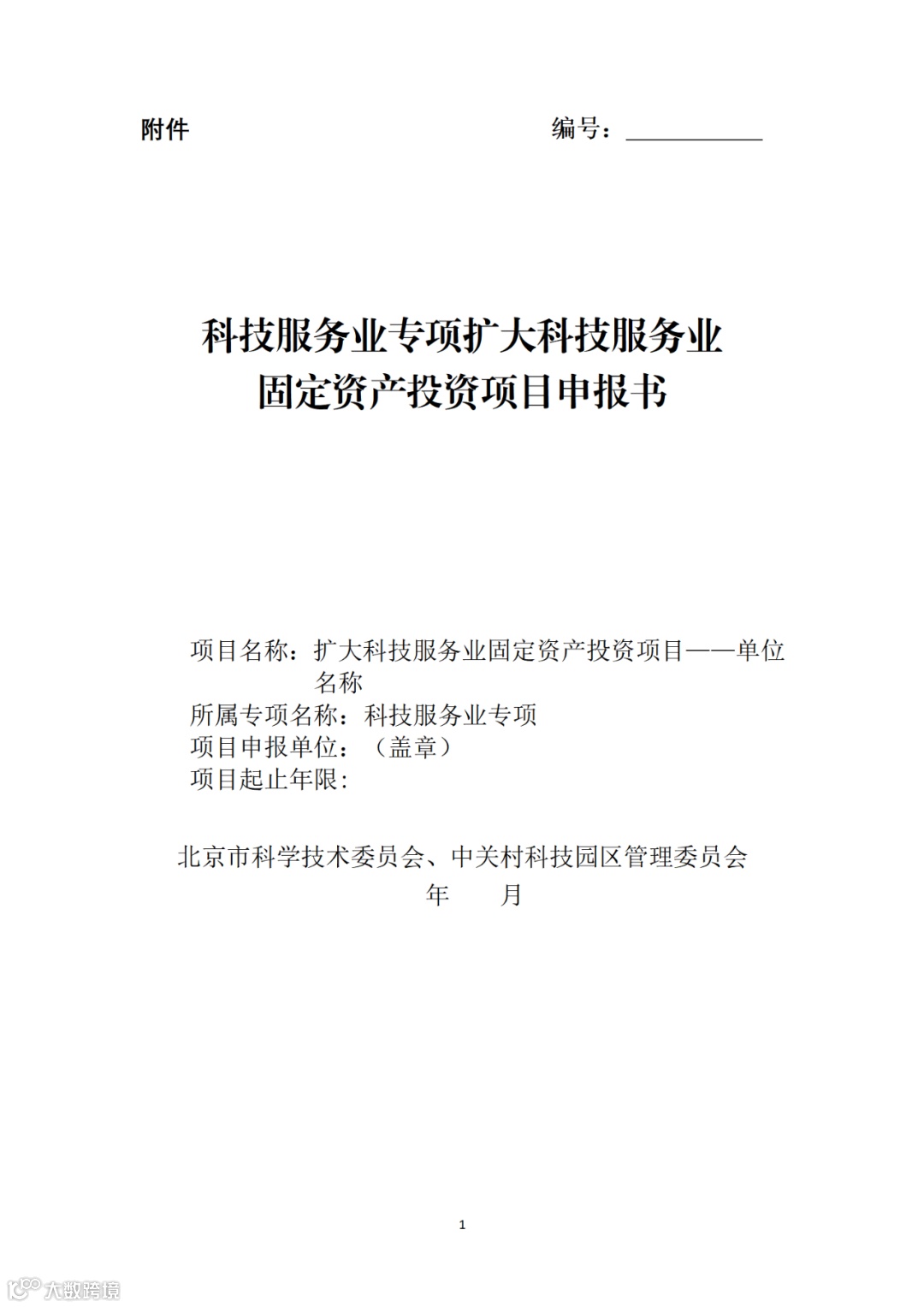 附件 编号：___________

科技服务业专项扩大科技服务业
固定资产投资项目申报书

项目名称：扩大科技服务业固定资产投资项目——单位名称
所属专项名称：科技服务业专项
项目申报单位：（盖章）
项目起止年限:

北京市科学技术委员会、中关村科技园区管理委员会
年 月

1

大数跨境